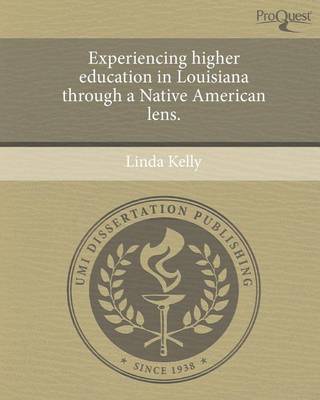 ProQuest

Experiencing higher education in Louisiana through a Native American lens.

Linda Kelly

UMI DISSERTATION PUBLISHING

* SINCE 1938 *